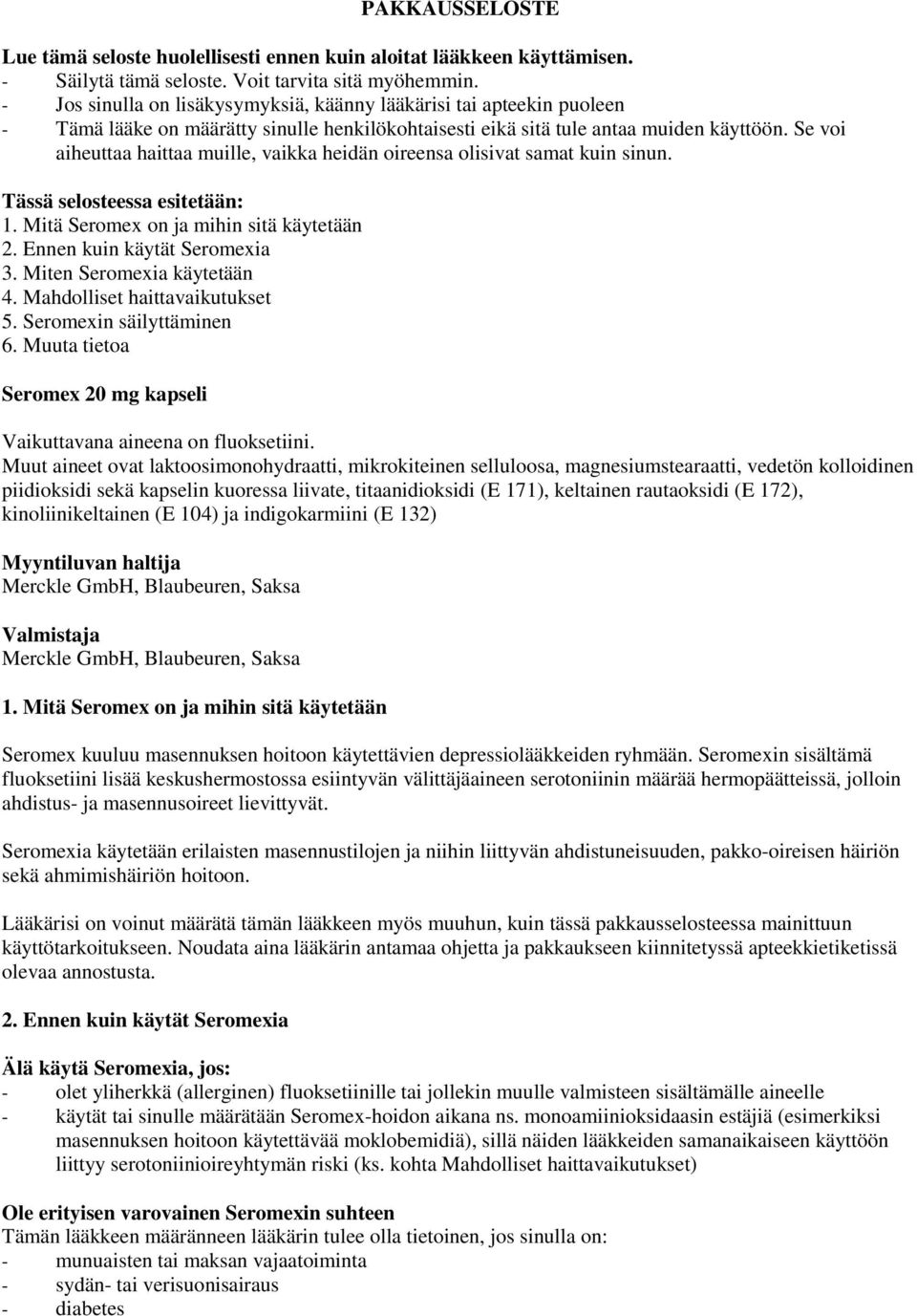 PAKKAUSSELOSTE

Lue tämä seloste huolellisesti ennen kuin aloitat lääkkeen käyttämisen.
- Säilytä tämä seloste. Voit tarvita sitä myöhemmin.
- Jos sinulla on lisäkysymyksiä, käänny lääkärisi tai apteekin puoleen
- Tämä lääke on määrätty sinulle henkilökohtaisesti eikä sitä tule antaa muiden käyttöön. Se voi aiheuttaa haittaa muille, vaikka heidän oireensa olisivat samat kuin sinun.

Tässä selosteessa esitetään:
1. Mitä Seromex on ja mihin sitä käytetään
2. Ennen kuin käytät Seromexia
3. Miten Seromexia käytetään
4. Mahdolliset haittavaikutukset
5. Seromexin säilyttäminen
6. Muuta tietoa

Seromex 20 mg kapseli

Vaikuttavana aineena on fluoksetiini.
Muut aineet ovat laktoosimonohydraatti, mikrokiteinen selluloosa, magnesiumstearaatti, vedetön kolloidinen piidioksidi sekä kapselin kuoressa liivate, titaanidioksidi (E 171), keltainen rautaoksidi (E 172), kinoliinikeltainen (E 104) ja indigokarmiini (E 132)

Myyntiluvan haltija
Merckle GmbH, Blaubeuren, Saksa

Valmistaja
Merckle GmbH, Blaubeuren, Saksa

1. Mitä Seromex on ja mihin sitä käytetään

Seromex kuuluu masennuksen hoitoon käytettävien depressiolääkkeiden ryhmään. Seromexin sisältämä fluoksetiini lisää keskushermostossa esiintyvän välittäjäaineen serotoniinin määrää hermopäätteissä, jolloin ahdistus- ja masennusoireet lievittyvät.

Seromexia käytetään erilaisten masennustilojen ja niihin liittyvän ahdistuneisuuden, pakko-oireisen häiriön sekä ahmimishäiriön hoitoon.

Lääkärisi on voinut määrätä tämän lääkkeen myös muuhun, kuin tässä pakkausselosteessa mainittuun käyttötarkoitukseen. Noudata aina lääkärin antamaa ohjetta ja pakkaukseen kiinnitetyssä apteekkietiketissä olevaa annostusta.

2. Ennen kuin käytät Seromexia

Älä käytä Seromexia, jos:
- olet yliherkkä (allerginen) fluoksetiinille tai jollekin muulle valmisteen sisältämälle aineelle
- käytät tai sinulle määrätään Seromex-hoidon aikana ns. monoamiinioksidaasin estäjiä (esimerkiksi masennuksen hoitoon käytettävää moklobemidiä), sillä näiden lääkkeiden samanaikaiseen käyttöön liittyy serotoniinioireyhtymän riski (ks. kohta Mahdolliset haittavaikutukset)

Ole erityisen varovainen Seromexin suhteen
Tämän lääkkeen määränneen lääkärin tulee olla tietoinen, jos sinulla on:
- munuaisten tai maksan vajaatoiminta
- sydän- tai verisuonisairaus
- diabetes